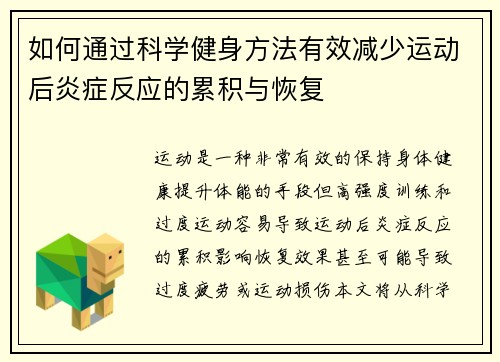 如何通过科学健身方法有效减少运动后炎症反应的累积与恢复

运动是一种非常有效的保持身体健康提升体能的手段但高强度训练和过度运动容易导致运动后炎症反应的累积影响恢复效果甚至可能导致过度疲劳或运动损伤本文将从科学